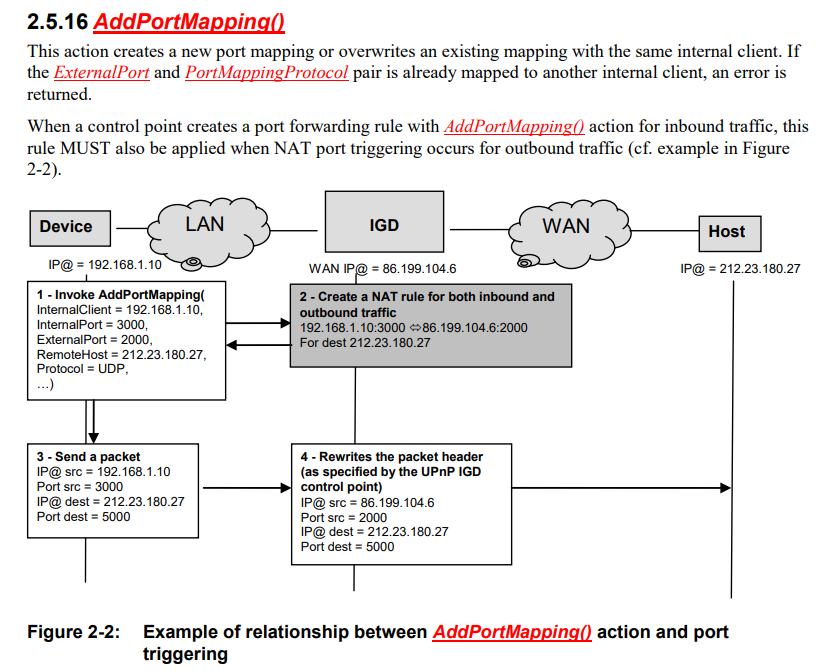 2.5.16 AddPortMapping()

This action creates a new port mapping or overwrites an existing mapping with the same internal client. If the ExternalPort and PortMappingProtocol pair is already mapped to another internal client, an error is returned.

When a control point creates a port forwarding rule with AddPortMapping() action for inbound traffic, this rule MUST also be applied when NAT port triggering occurs for outbound traffic (cf. example in Figure 2-2).

Device

LAN

IGD

WAN

Host

IP@ = 192.168.1.10

WAN IP@ = 86.199.104.6

IP@ = 212.23.180.27

1 - Invoke AddPortMapping(
InternalClient = 192.168.1.10,
InternalPort = 3000,
ExternalPort = 2000,
RemoteHost = 212.23.180.27,
Protocol = UDP,
...)

2 - Create a NAT rule for both inbound and outbound traffic
192.168.1.10:3000 ⇔86.199.104.6:2000
For dest 212.23.180.27

3 - Send a packet
IP@ src = 192.168.1.10
Port src = 3000
IP@ dest = 212.23.180.27
Port dest = 5000

4 - Rewrites the packet header (as specified by the UPnP IGD control point)
IP@ src = 86.199.104.6
Port src = 2000
IP@ dest = 212.23.180.27
Port dest = 5000

Figure 2-2: Example of relationship between AddPortMapping() action and port triggering